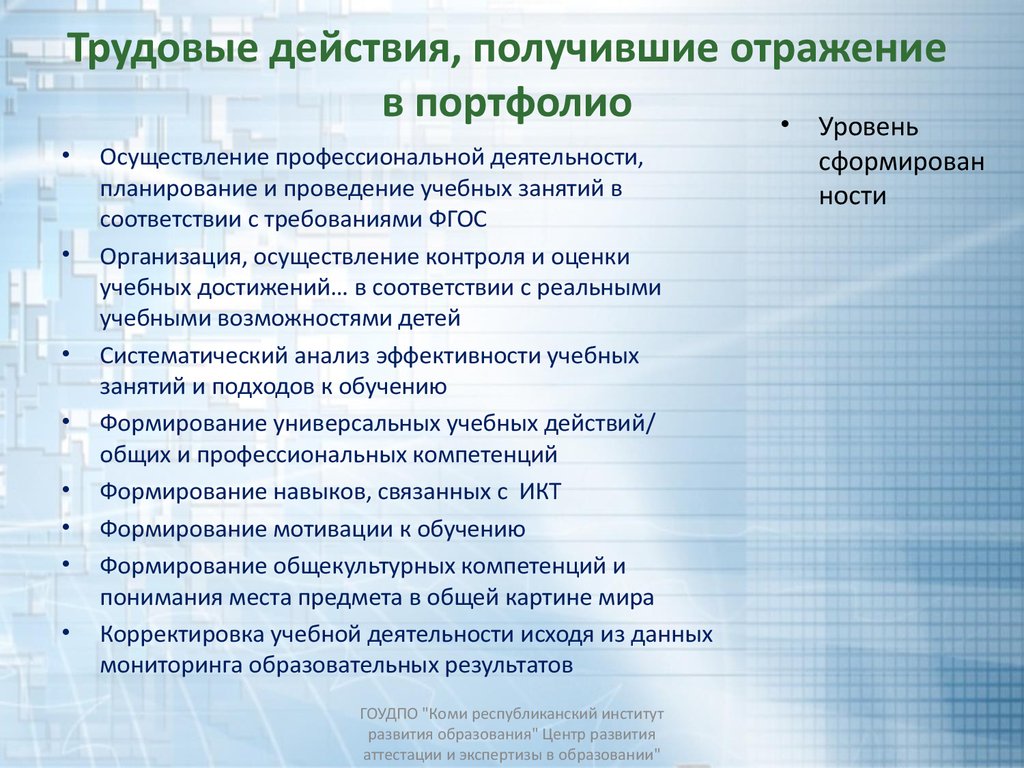 Трудовые действия, получившие отражение в портфолио

• Осуществление профессиональной деятельности, планирование и проведение учебных занятий в соответствии с требованиями ФГОС
• Организация, осуществление контроля и оценки учебных достижений… в соответствии с реальными учебными возможностями детей
• Систематический анализ эффективности учебных занятий и подходов к обучению
• Формирование универсальных учебных действий/ общих и профессиональных компетенций
• Формирование навыков, связанных с ИКТ
• Формирование мотивации к обучению
• Формирование общекультурных компетенций и понимания места предмета в общей картине мира
• Корректировка учебной деятельности исходя из данных мониторинга образовательных результатов

• Уровень сформированности

ГОУДПО "Коми республиканский институт развития образования" Центр развития аттестации и экспертизы в образовании"